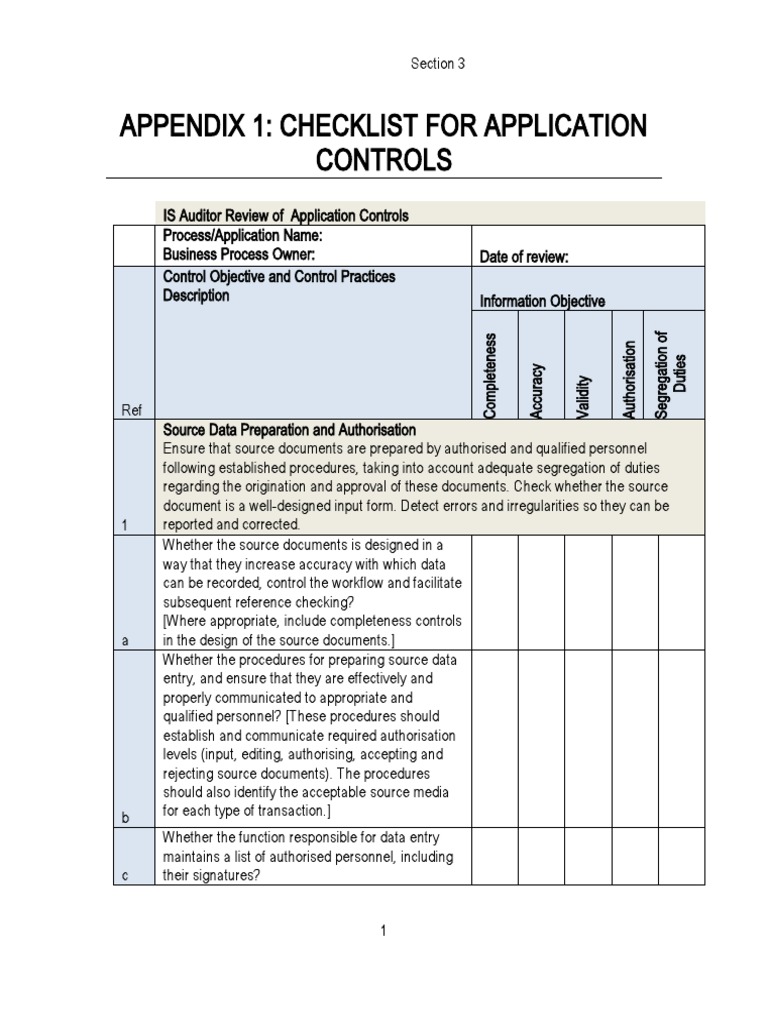 Section 3

APPENDIX 1: CHECKLIST FOR APPLICATION CONTROLS

| | IS Auditor Review of Application Controls | | | | | |
|---|---|---|---|---|---|---|
| | Process/Application Name: Business Process Owner: | Date of review: | | | | |
| | Control Objective and Control Practices Description | Information Objective | | | | |
| Ref | | Completeness | Accuracy | Validity | Authorisation | Segregation of Duties |
| 1 | Source Data Preparation and Authorisation Ensure that source documents are prepared by authorised and qualified personnel following established procedures, taking into account adequate segregation of duties regarding the origination and approval of these documents. Check whether the source document is a well-designed input form. Detect errors and irregularities so they can be reported and corrected. | | | | | |
| a | Whether the source documents is designed in a way that they increase accuracy with which data can be recorded, control the workflow and facilitate subsequent reference checking? [Where appropriate, include completeness controls in the design of the source documents.] | | | | | |
| b | Whether the procedures for preparing source data entry, and ensure that they are effectively and properly communicated to appropriate and qualified personnel? [These procedures should establish and communicate required authorisation levels (input, editing, authorising, accepting and rejecting source documents). The procedures should also identify the acceptable source media for each type of transaction.] | | | | | |
| c | Whether the function responsible for data entry maintains a list of authorised personnel, including their signatures? | | | | | |

1